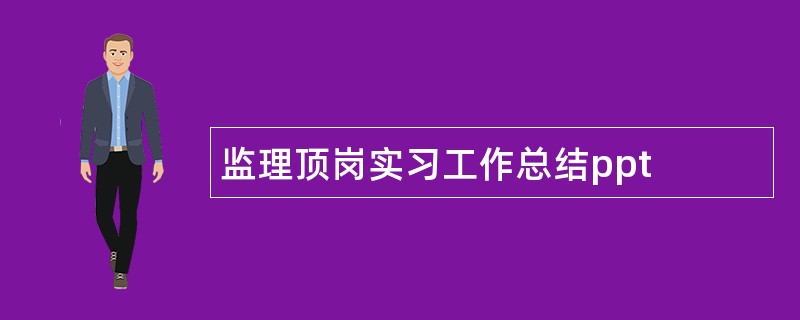 监理顶岗实习工作总结ppt